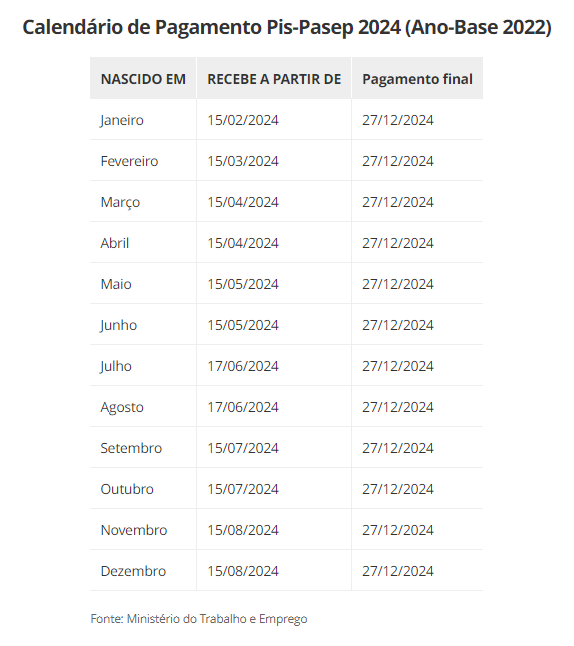 Calendário de Pagamento Pis-Pasep 2024 (Ano-Base 2022)

| NASCIDO EM | RECEBE A PARTIR DE | Pagamento final |
|---|---|---|
| Janeiro | 15/02/2024 | 27/12/2024 |
| Fevereiro | 15/03/2024 | 27/12/2024 |
| Março | 15/04/2024 | 27/12/2024 |
| Abril | 15/04/2024 | 27/12/2024 |
| Maio | 15/05/2024 | 27/12/2024 |
| Junho | 15/05/2024 | 27/12/2024 |
| Julho | 17/06/2024 | 27/12/2024 |
| Agosto | 17/06/2024 | 27/12/2024 |
| Setembro | 15/07/2024 | 27/12/2024 |
| Outubro | 15/07/2024 | 27/12/2024 |
| Novembro | 15/08/2024 | 27/12/2024 |
| Dezembro | 15/08/2024 | 27/12/2024 |

Fonte: Ministério do Trabalho e Emprego